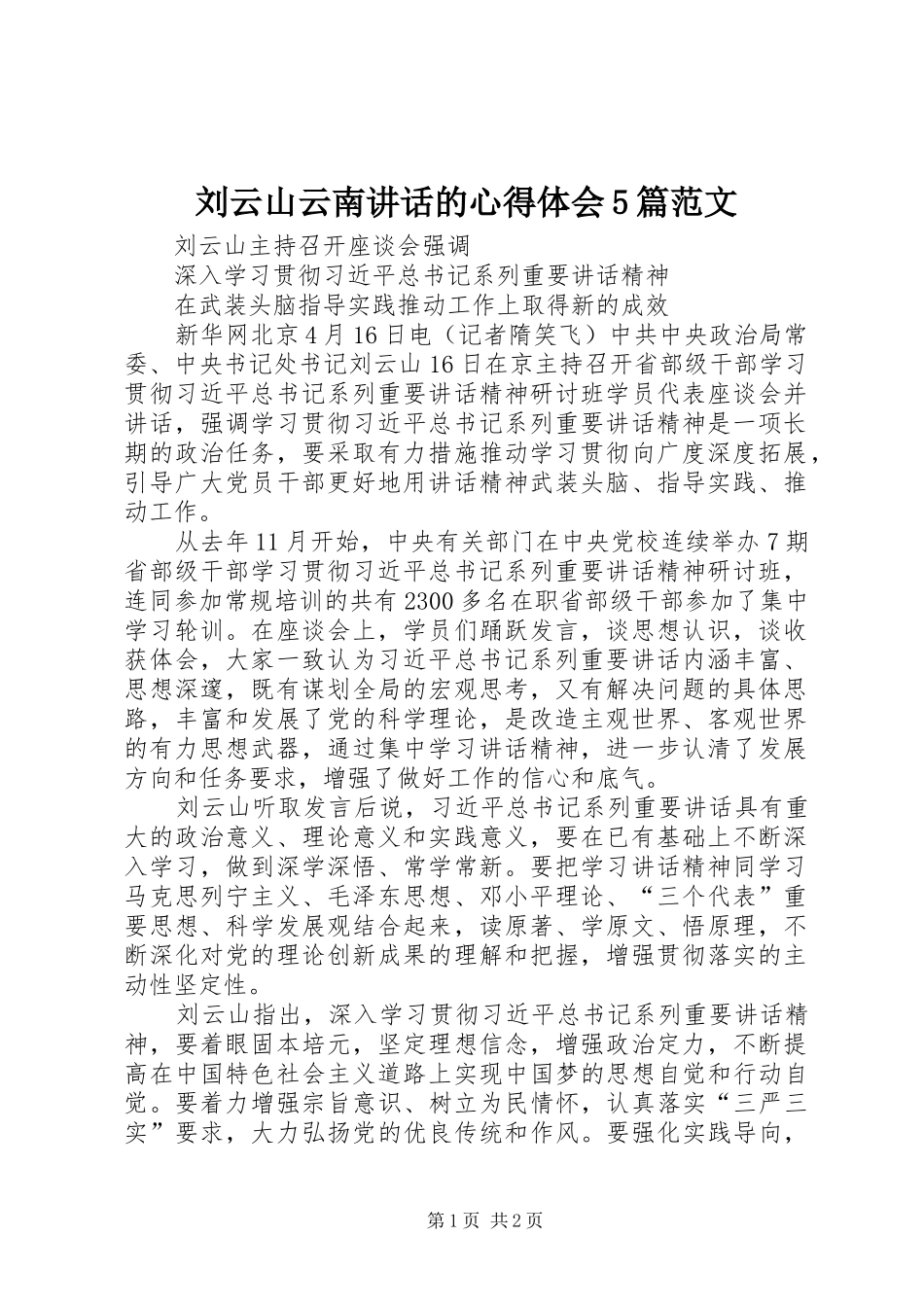 刘云山云南讲话的心得体会5篇范文

刘云山主持召开座谈会强调

深入学习贯彻习近平总书记系列重要讲话精神

在武装头脑指导实践推动工作上取得新的成效

新华网北京4月16日电（记者隋笑飞）中共中央政治局常委、中央书记处书记刘云山16日在京主持召开省部级干部学习贯彻习近平总书记系列重要讲话精神研讨班学员代表座谈会并讲话，强调学习贯彻习近平总书记系列重要讲话精神是一项长期的政治任务，要采取有力措施推动学习贯彻向广度深度拓展，引导广大党员干部更好地用讲话精神武装头脑、指导实践、推动工作。

从去年11月开始，中央有关部门在中央党校连续举办7期省部级干部学习贯彻习近平总书记系列重要讲话精神研讨班，连同参加常规培训的共有2300多名在职省部级干部参加了集中学习轮训。在座谈会上，学员们踊跃发言，谈思想认识，谈收获体会，大家一致认为习近平总书记系列重要讲话内涵丰富、思想深邃，既有谋划全局的宏观思考，又有解决问题的具体思路，丰富和发展了党的科学理论，是改造主观世界、客观世界的有力思想武器，通过集中学习讲话精神，进一步认清了发展方向和任务要求，增强了做好工作的信心和底气。

刘云山听取发言后说，习近平总书记系列重要讲话具有重大的政治意义、理论意义和实践意义，要在已有基础上不断深入学习，做到深学深悟、常学常新。要把学习讲话精神同学习马克思列宁主义、毛泽东思想、邓小平理论、“三个代表”重要思想、科学发展观结合起来，读原著、学原文、悟原理，不断深化对党的理论创新成果的理解和把握，增强贯彻落实的主动性坚定性。

刘云山指出，深入学习贯彻习近平总书记系列重要讲话精神，要着眼固本培元，坚定理想信念，增强政治定力，不断提高在中国特色社会主义道路上实现中国梦的思想自觉和行动自觉。要着力增强宗旨意识、树立为民情怀，认真落实“三严三实”要求，大力弘扬党的优良传统和作风。要强化实践导向，

第1页 共2页